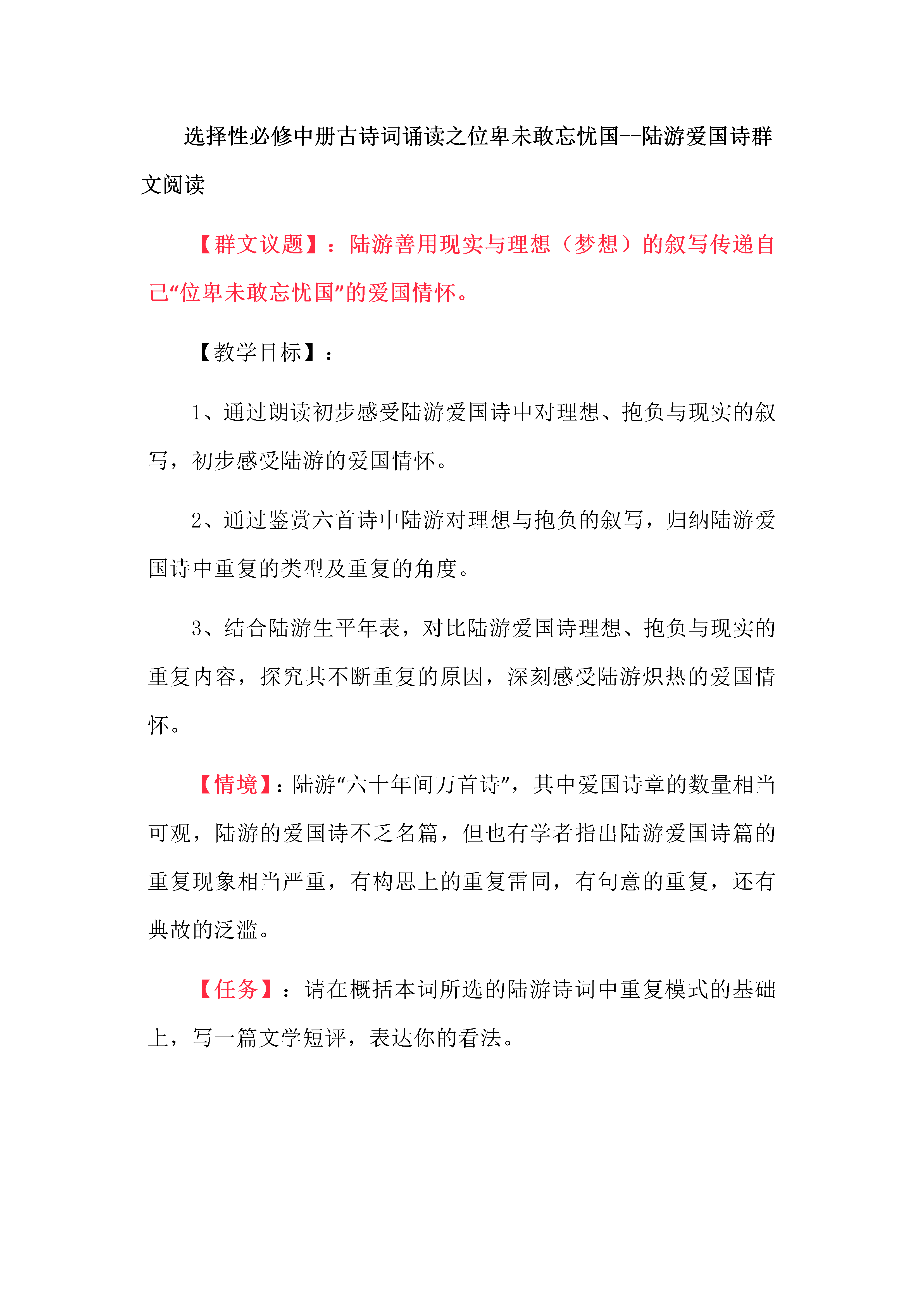 选择性必修中册古诗词诵读之位卑未敢忘忧国--陆游爱国诗群文阅读

【群文议题】：陆游善用现实与理想（梦想）的叙写传递自己“位卑未敢忘忧国”的爱国情怀。

【教学目标】：

1、通过朗读初步感受陆游爱国诗中对理想、抱负与现实的叙写，初步感受陆游的爱国情怀。

2、通过鉴赏六首诗中陆游对理想与抱负的叙写，归纳陆游爱国诗中重复的类型及重复的角度。

3、结合陆游生平年表，对比陆游爱国诗理想、抱负与现实的重复内容，探究其不断重复的原因，深刻感受陆游炽热的爱国情怀。

【情境】：陆游“六十年间万首诗”，其中爱国诗章的数量相当可观，陆游的爱国诗不乏名篇，但也有学者指出陆游爱国诗篇的重复现象相当严重，有构思上的重复雷同，有句意的重复，还有典故的泛滥。

【任务】：请在概括本词所选的陆游诗词中重复模式的基础上，写一篇文学短评，表达你的看法。